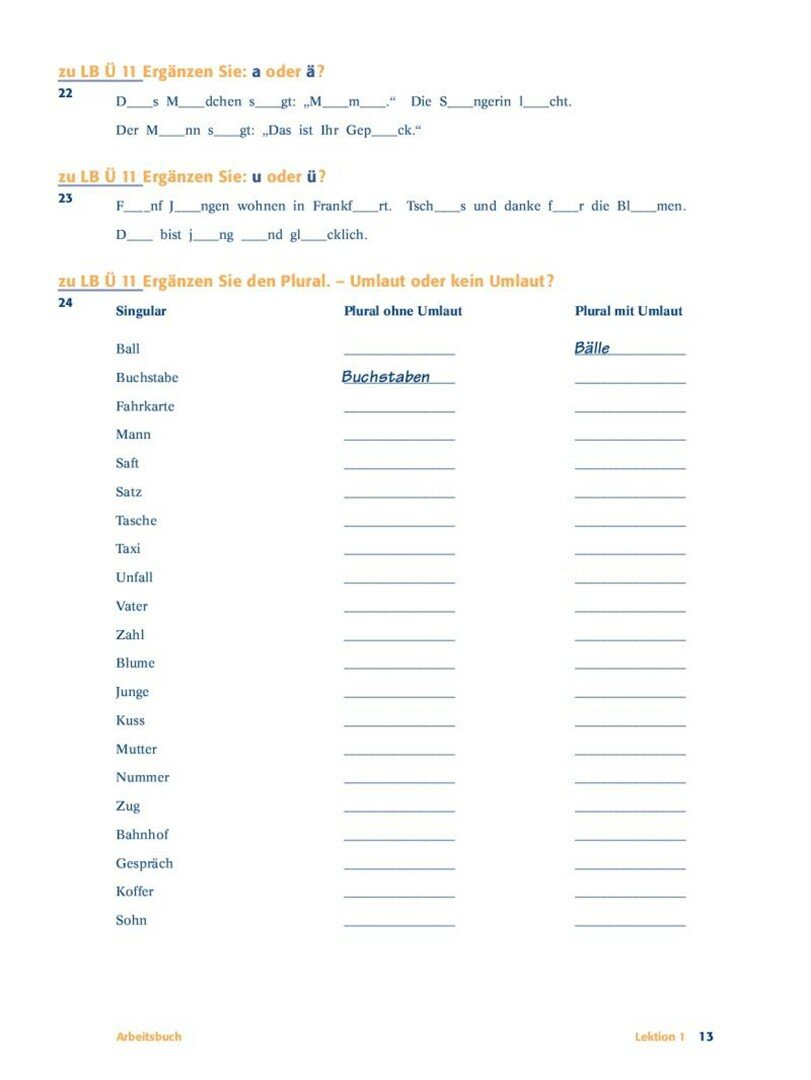 zu LB Ü 11 Ergänzen Sie: a oder ä?
22
D___s M___dchen s___gt: „M___m___.“ Die S___ngerin l___cht.

Der M___nn s___gt: „Das ist Ihr Gep___ck.“

zu LB Ü 11 Ergänzen Sie: u oder ü?
23
F___nf J___ngen wohnen in Frankf___rt. Tsch___s und danke f___r die Bl___men.

D___ bist j___ng ___nd gl___cklich.

zu LB Ü 11 Ergänzen Sie den Plural. – Umlaut oder kein Umlaut?
24

| Singular | Plural ohne Umlaut | Plural mit Umlaut |
|---|---|---|
| Ball | ___ | Bälle |
| Buchstabe | Buchstaben | ___ |
| Fahrkarte | ___ | ___ |
| Mann | ___ | ___ |
| Saft | ___ | ___ |
| Satz | ___ | ___ |
| Tasche | ___ | ___ |
| Taxi | ___ | ___ |
| Unfall | ___ | ___ |
| Vater | ___ | ___ |
| Zahl | ___ | ___ |
| Blume | ___ | ___ |
| Junge | ___ | ___ |
| Kuss | ___ | ___ |
| Mutter | ___ | ___ |
| Nummer | ___ | ___ |
| Zug | ___ | ___ |
| Bahnhof | ___ | ___ |
| Gespräch | ___ | ___ |
| Koffer | ___ | ___ |
| Sohn | ___ | ___ |

Arbeitsbuch

Lektion 1 13